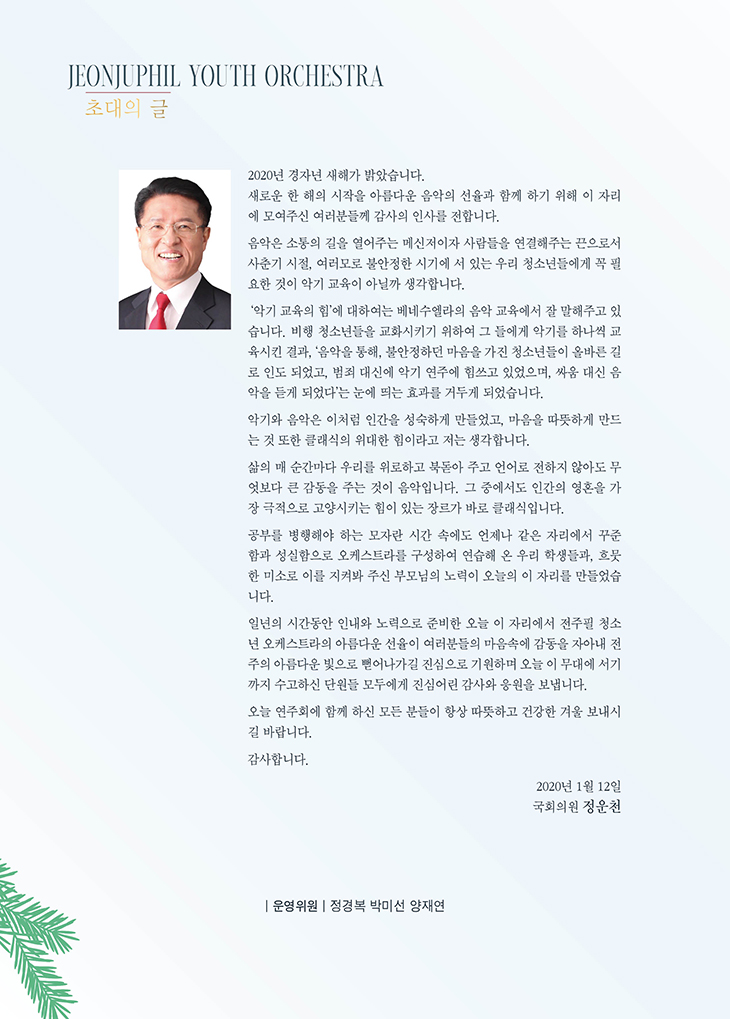 JEONJUPHIL YOUTH ORCHESTRA
초대의 글

2020년 경자년 새해가 밝았습니다.
새로운 한 해의 시작을 아름다운 음악의 선율과 함께 하기 위해 이 자리에 모여주신 여러분들께 감사의 인사를 전합니다.

음악은 소통의 길을 열어주는 메신저이자 사람들을 연결해주는 끈으로서 사춘기 시절, 여러모로 불안정한 시기에 서 있는 우리 청소년들에게 꼭 필요한 것이 악기 교육이 아닐까 생각합니다.

'악기 교육의 힘'에 대하여는 베네수엘라의 음악 교육에서 잘 말해주고 있습니다. 비행 청소년들을 교화시키기 위하여 그 들에게 악기를 하나씩 교육시킨 결과, '음악을 통해, 불안정하던 마음을 가진 청소년들이 올바른 길로 인도 되었고, 범죄 대신에 악기 연주에 힘쓰고 있었으며, 싸움 대신 음악을 듣게 되었다'는 눈에 띄는 효과를 거두게 되었습니다.

악기와 음악은 이처럼 인간을 성숙하게 만들었고, 마음을 따뜻하게 만드는 것 또한 클래식의 위대한 힘이라고 저는 생각합니다.

삶의 매 순간마다 우리를 위로하고 북돋아 주고 언어로 전하지 않아도 무엇보다 큰 감동을 주는 것이 음악입니다. 그 중에서도 인간의 영혼을 가장 극적으로 고양시키는 힘이 있는 장르가 바로 클래식입니다.

공부를 병행해야 하는 모자란 시간 속에도 언제나 같은 자리에서 꾸준함과 성실함으로 오케스트라를 구성하여 연습해 온 우리 학생들과, 흐뭇한 미소로 이를 지켜봐 주신 부모님의 노력이 오늘의 이 자리를 만들었습니다.

일년의 시간동안 인내와 노력으로 준비한 오늘 이 자리에서 전주필 청소년 오케스트라의 아름다운 선율이 여러분들의 마음속에 감동을 자아내 전주의 아름다운 빛으로 뻗어나가길 진심으로 기원하며 오늘 이 무대에 서기까지 수고하신 단원들 모두에게 진심어린 감사와 응원을 보냅니다.

오늘 연주회에 함께 하신 모든 분들이 항상 따뜻하고 건강한 겨울 보내시길 바랍니다.

감사합니다.

2020년 1월 12일
국회의원 정운천

| 운영위원 | 정경복 박미선 양재연